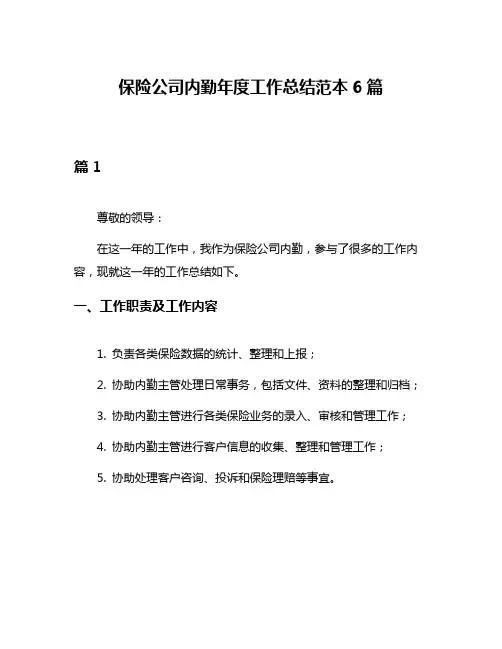 保险公司内勤年度工作总结范本 6 篇

篇 1

尊敬的领导：

在这一年的工作中，我作为保险公司内勤，参与了很多的工作内容，现就这一年的工作总结如下。

一、工作职责及工作内容

1. 负责各类保险数据的统计、整理和上报；

2. 协助内勤主管处理日常事务，包括文件、资料的整理和归档；

3. 协助内勤主管进行各类保险业务的录入、审核和管理工作；

4. 协助内勤主管进行客户信息的收集、整理和管理工作；

5. 协助处理客户咨询、投诉和保险理赔等事宜。